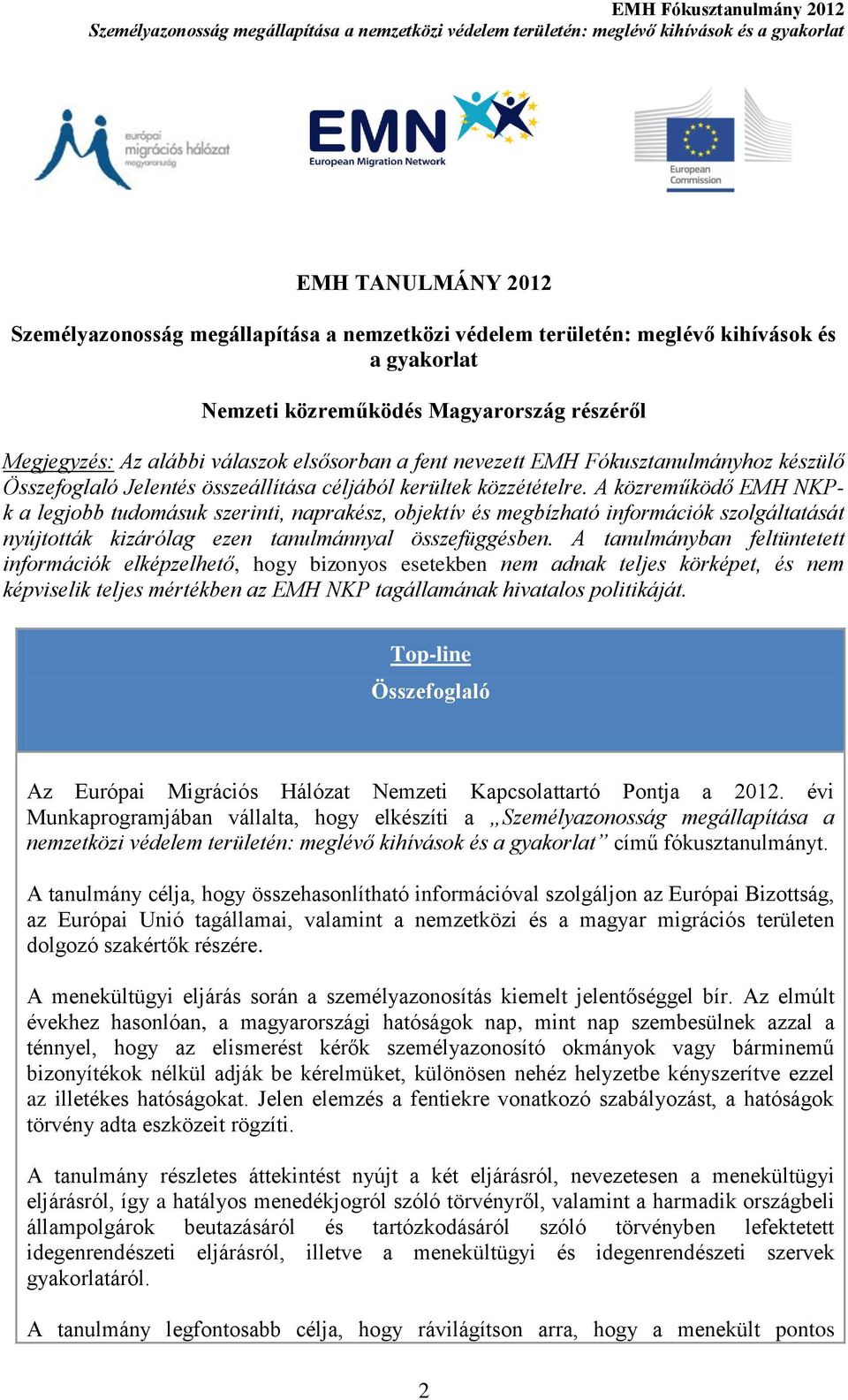 EMH Fókusztanulmány 2012
Személyazonosság megállapítása a nemzetközi védelem területén: meglévő kihívások és a gyakorlat

európai migrációs hálózat magyarország

EMN European Migration Network

European Commission

EMH TANULMÁNY 2012

Személyazonosság megállapítása a nemzetközi védelem területén: meglévő kihívások és a gyakorlat

Nemzeti közreműködés Magyarország részéről

Megjegyzés: Az alábbi válaszok elsősorban a fent nevezett EMH Fókusztanulmányhoz készülő Összefoglaló Jelentés összeállítása céljából kerültek közzétételre. A közreműködő EMH NKP-k a legjobb tudomásuk szerinti, naprakész, objektív és megbízható információk szolgáltatását nyújtották kizárólag ezen tanulmánnyal összefüggésben. A tanulmányban feltüntetett információk elképzelhető, hogy bizonyos esetekben nem adnak teljes körképet, és nem képviselik teljes mértékben az EMH NKP tagállamának hivatalos politikáját.

Top-line
Összefoglaló

Az Európai Migrációs Hálózat Nemzeti Kapcsolattartó Pontja a 2012. évi Munkaprogramjában vállalta, hogy elkészíti a „Személyazonosság megállapítása a nemzetközi védelem területén: meglévő kihívások és a gyakorlat” című fókusztanulmányt.

A tanulmány célja, hogy összehasonlítható információval szolgáljon az Európai Bizottság, az Európai Unió tagállamai, valamint a nemzetközi és a magyar migrációs területen dolgozó szakértők részére.

A menekültügyi eljárás során a személyazonosítás kiemelt jelentőséggel bír. Az elmúlt évekhez hasonlóan, a magyarországi hatóságok nap, mint nap szembesülnek azzal a ténnyel, hogy az elismerést kérők személyazonosító okmányok vagy bárminemű bizonyítékok nélkül adják be kérelmüket, különösen nehéz helyzetbe kényszerítve ezzel az illetékes hatóságokat. Jelen elemzés a fentiekre vonatkozó szabályozást, a hatóságok törvény adta eszközeit rögzíti.

A tanulmány részletes áttekintést nyújt a két eljárásról, nevezetesen a menekültügyi eljárásról, így a hatályos menedékjogról szóló törvényről, valamint a harmadik országbeli állampolgárok beutazásáról és tartózkodásáról szóló törvényben lefektetett idegenrendészeti eljárásról, illetve a menekültügyi és idegenrendészeti szervek gyakorlatáról.

A tanulmány legfontosabb célja, hogy rávilágítson arra, hogy a menekült pontos

2